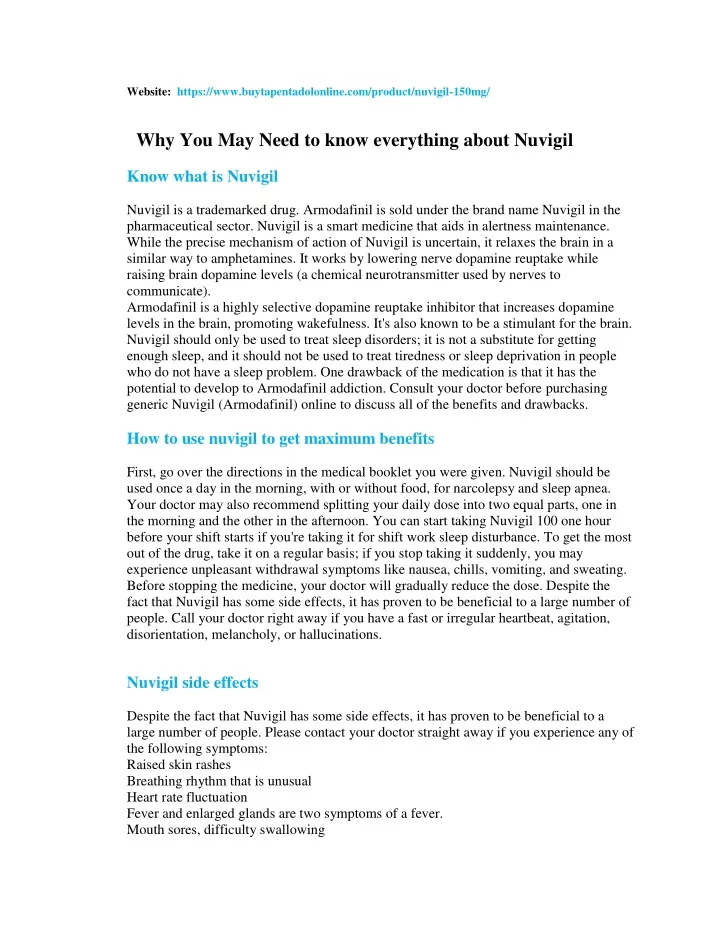 Website: https://www.buytapentadolonline.com/product/nuvigil-150mg/

Why You May Need to know everything about Nuvigil

Know what is Nuvigil

Nuvigil is a trademarked drug. Armodafinil is sold under the brand name Nuvigil in the pharmaceutical sector. Nuvigil is a smart medicine that aids in alertness maintenance. While the precise mechanism of action of Nuvigil is uncertain, it relaxes the brain in a similar way to amphetamines. It works by lowering nerve dopamine reuptake while raising brain dopamine levels (a chemical neurotransmitter used by nerves to communicate).
Armodafinil is a highly selective dopamine reuptake inhibitor that increases dopamine levels in the brain, promoting wakefulness. It's also known to be a stimulant for the brain. Nuvigil should only be used to treat sleep disorders; it is not a substitute for getting enough sleep, and it should not be used to treat tiredness or sleep deprivation in people who do not have a sleep problem. One drawback of the medication is that it has the potential to develop to Armodafinil addiction. Consult your doctor before purchasing generic Nuvigil (Armodafinil) online to discuss all of the benefits and drawbacks.

How to use nuvigil to get maximum benefits

First, go over the directions in the medical booklet you were given. Nuvigil should be used once a day in the morning, with or without food, for narcolepsy and sleep apnea. Your doctor may also recommend splitting your daily dose into two equal parts, one in the morning and the other in the afternoon. You can start taking Nuvigil 100 one hour before your shift starts if you're taking it for shift work sleep disturbance. To get the most out of the drug, take it on a regular basis; if you stop taking it suddenly, you may experience unpleasant withdrawal symptoms like nausea, chills, vomiting, and sweating. Before stopping the medicine, your doctor will gradually reduce the dose. Despite the fact that Nuvigil has some side effects, it has proven to be beneficial to a large number of people. Call your doctor right away if you have a fast or irregular heartbeat, agitation, disorientation, melancholy, or hallucinations.

Nuvigil side effects

Despite the fact that Nuvigil has some side effects, it has proven to be beneficial to a large number of people. Please contact your doctor straight away if you experience any of the following symptoms:
Raised skin rashes
Breathing rhythm that is unusual
Heart rate fluctuation
Fever and enlarged glands are two symptoms of a fever.
Mouth sores, difficulty swallowing